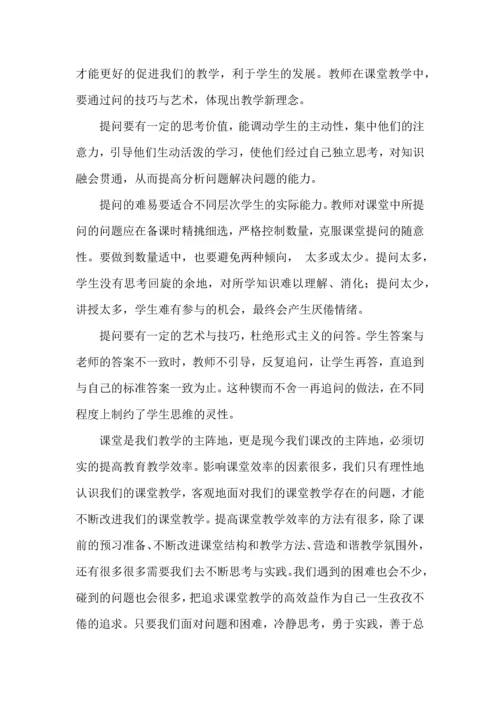 才能更好的促进我们的教学，利于学生的发展。教师在课堂教学中，要通过问的技巧与艺术，体现出教学新理念。

提问要有一定的思考价值，能调动学生的主动性，集中他们的注意力，引导他们生动活泼的学习，使他们经过自己独立思考，对知识融会贯通，从而提高分析问题解决问题的能力。

提问的难易要适合不同层次学生的实际能力。教师对课堂中所提问的问题应在备课时精挑细选，严格控制数量，克服课堂提问的随意性。要做到数量适中，也要避免两种倾向， 太多或太少。提问太多，学生没有思考回旋的余地，对所学知识难以理解、消化；提问太少，讲授太多，学生难有参与的机会，最终会产生厌倦情绪。

提问要有一定的艺术与技巧，杜绝形式主义的问答。学生答案与老师的答案不一致时，教师不引导，反复追问，让学生再答，直追到与自己的标准答案一致为止。这种锲而不舍一再追问的做法，在不同程度上制约了学生思维的灵性。

课堂是我们教学的主阵地，更是现今我们课改的主阵地，必须切实的提高教育教学效率。影响课堂效率的因素很多，我们只有理性地认识我们的课堂教学，客观地面对我们的课堂教学存在的问题，才能不断改进我们的课堂教学。提高课堂教学效率的方法有很多，除了课前的预习准备、不断改进课堂结构和教学方法、营造和谐教学氛围外，还有很多很多需要我们去不断思考与实践。我们遇到的困难也会不少，碰到的问题也会很多，把追求课堂教学的高效益作为自己一生孜孜不倦的追求。只要我们面对问题和困难，冷静思考，勇于实践，善于总